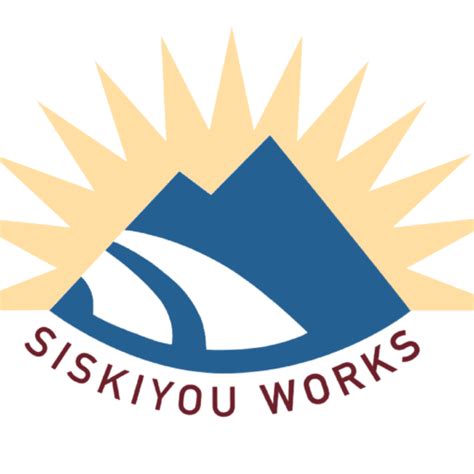 SISKIYOU WORKS